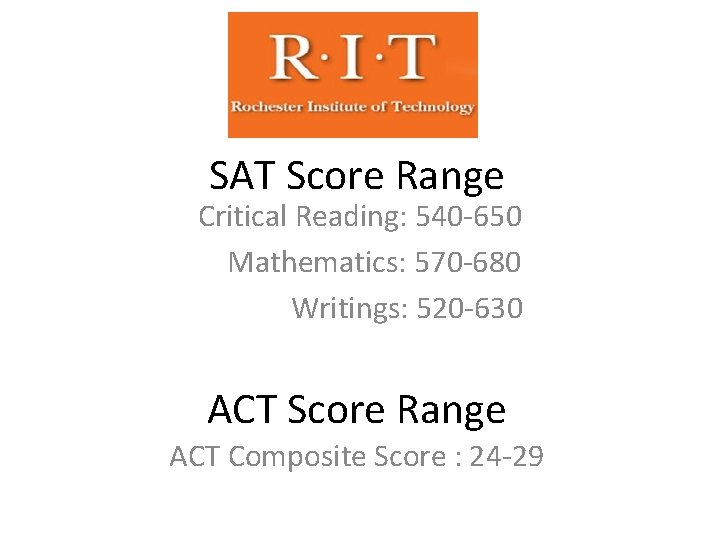 R·I·T
Rochester Institute of Technology

SAT Score Range

Critical Reading: 540-650

Mathematics: 570-680

Writings: 520-630

ACT Score Range

ACT Composite Score : 24-29